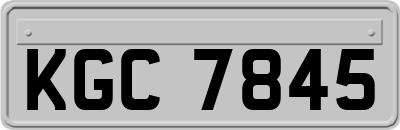 KGC 7845